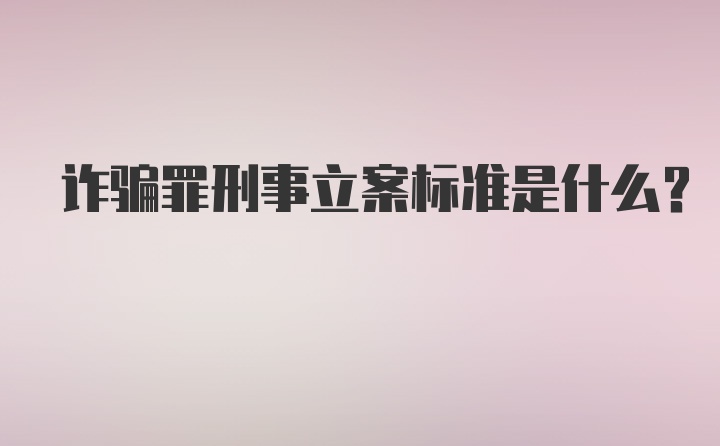 诈骗罪刑事立案标准是什么？